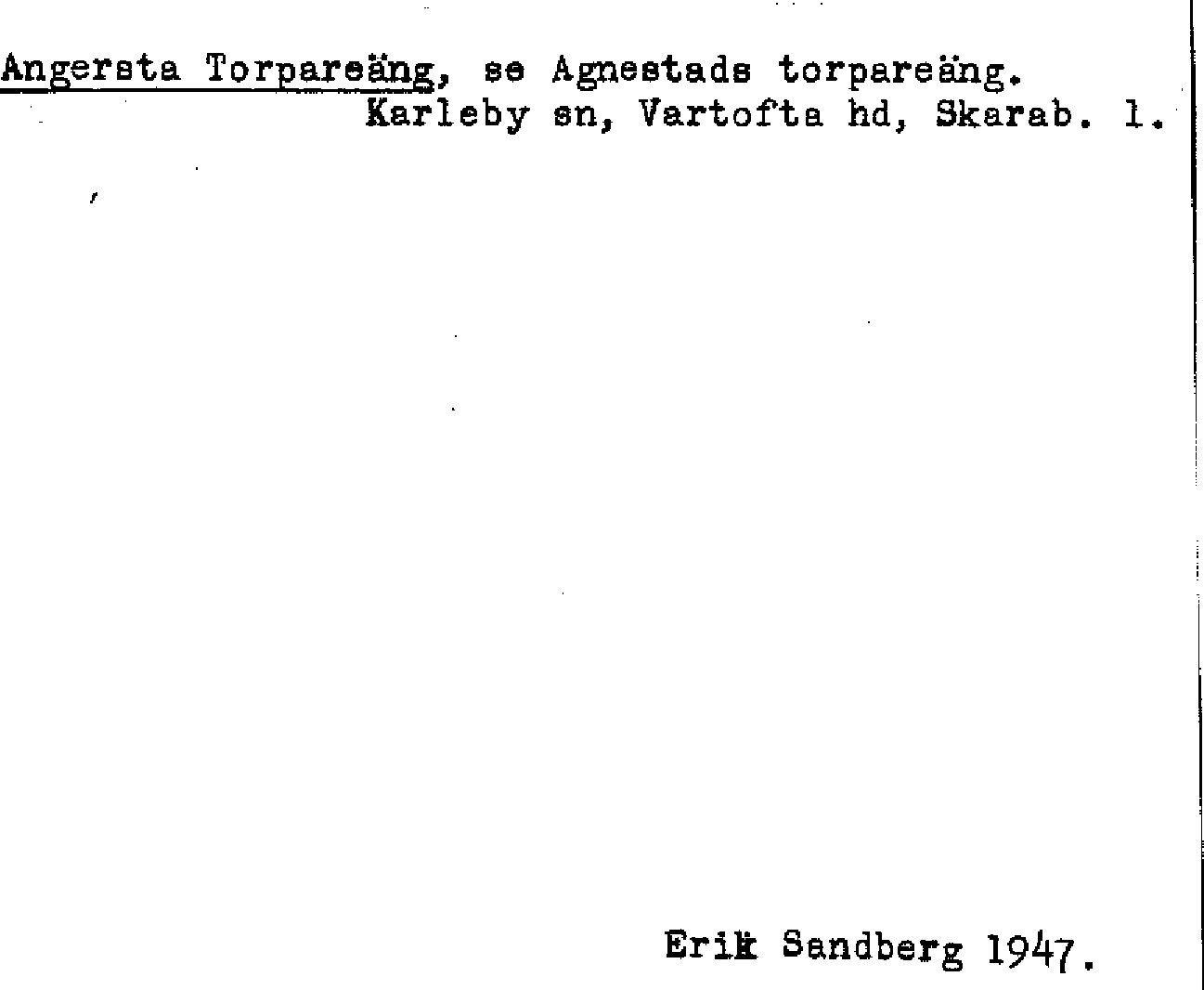 Angersta Torpareäng, se Agnestads torpareäng.
Karleby sn, Vartofta hd, Skarab. l.

Erik Sandberg 1947.